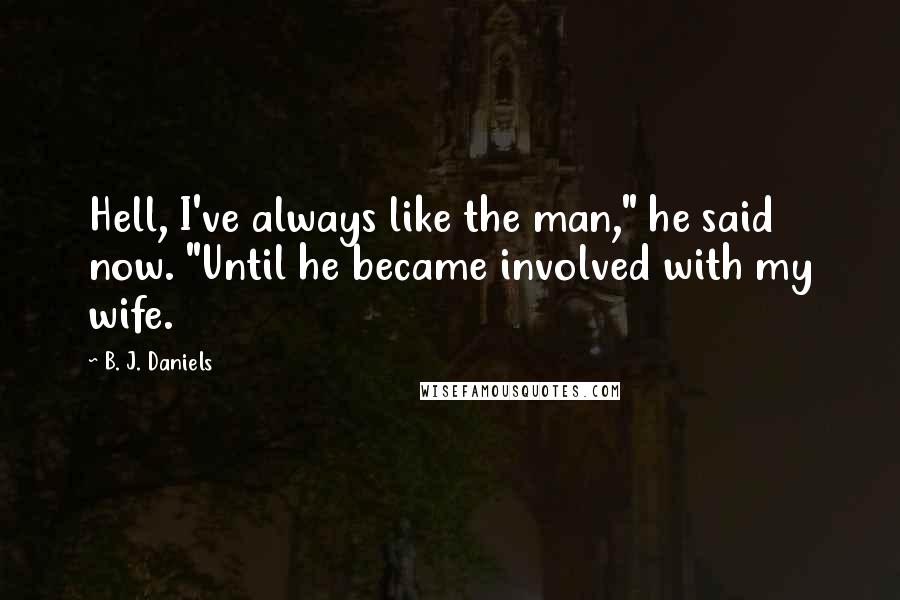 Hell, I've always like the man," he said now. "Until he became involved with my wife.

~ B. J. Daniels

WISEFAMOUSQUOTES.COM